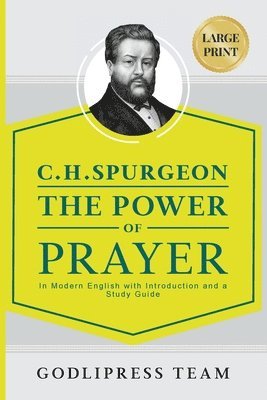 LARGE PRINT

C.H.SPURGEON
THE POWER
OF
PRAYER

In Modern English with Introduction and a Study Guide

GODLIPRESS TEAM